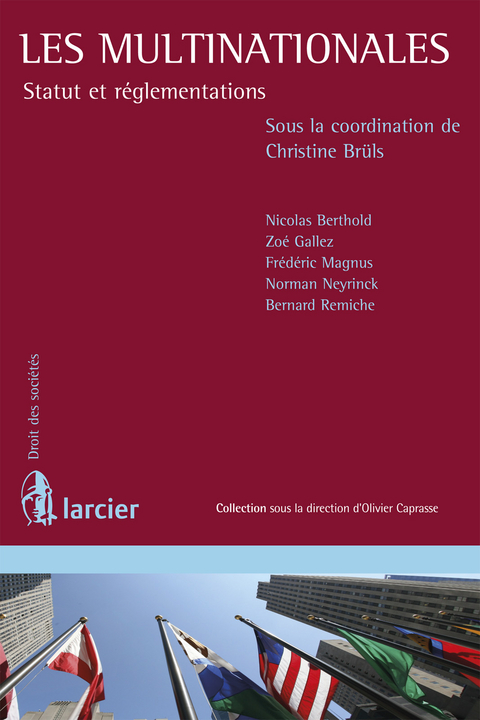 LES MULTINATIONALES

Statut et réglementations

Sous la coordination de Christine Brüls

Nicolas Berthold
Zoé Gallez
Frédéric Magnus
Norman Neyrinck
Bernard Remiche

Droit des sociétés

larcier

Collection sous la direction d'Olivier Caprasse